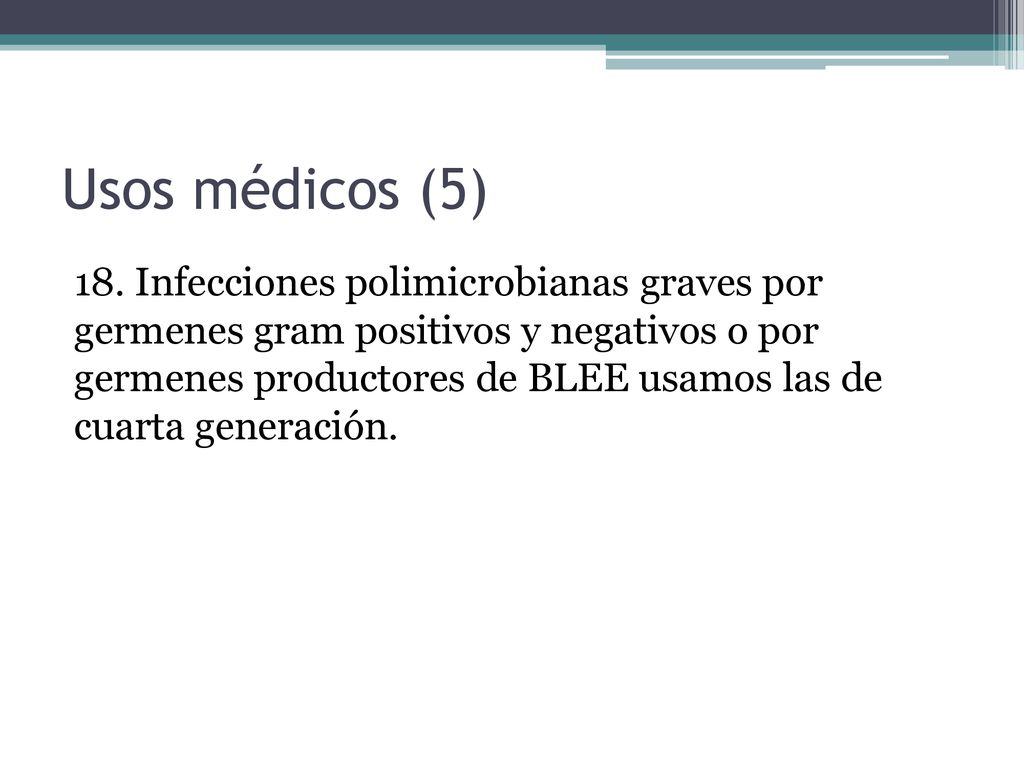 Usos médicos (5)

18. Infecciones polimicrobianas graves por germenes gram positivos y negativos o por germenes productores de BLEE usamos las de cuarta generación.